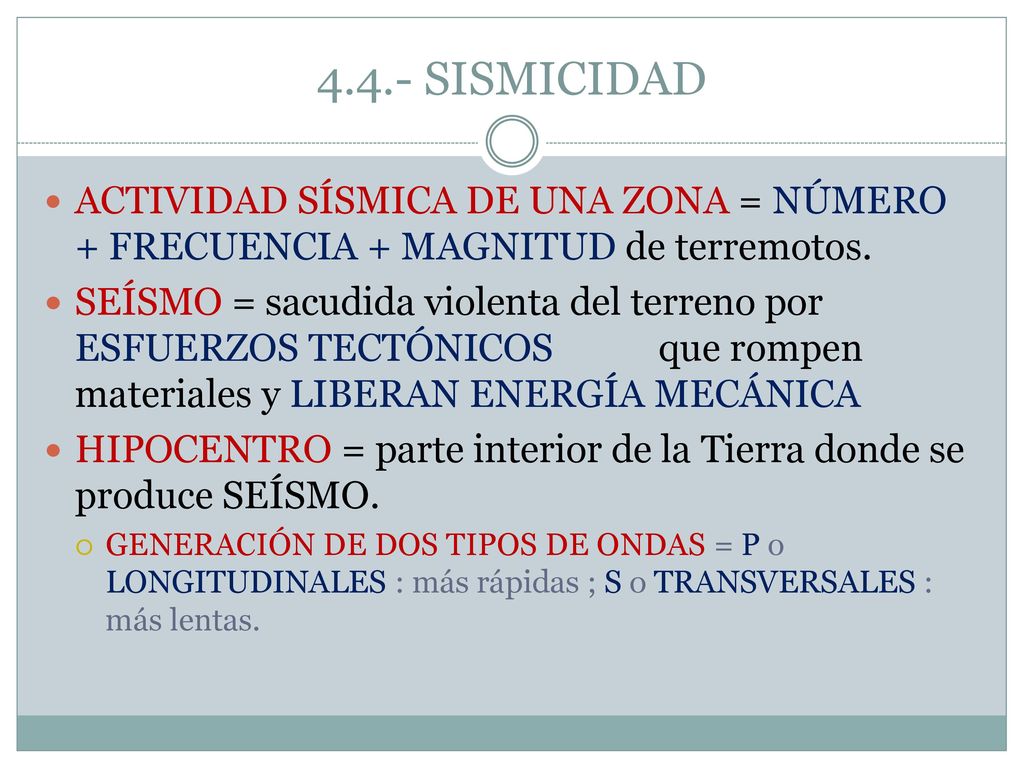 4.4.- SISMICIDAD

ACTIVIDAD SÍSMICA DE UNA ZONA = NÚMERO + FRECUENCIA + MAGNITUD de terremotos.

SEÍSMO = sacudida violenta del terreno por ESFUERZOS TECTÓNICOS que rompen materiales y LIBERAN ENERGÍA MECÁNICA

HIPOCENTRO = parte interior de la Tierra donde se produce SEÍSMO.

GENERACIÓN DE DOS TIPOS DE ONDAS = P o LONGITUDINALES : más rápidas ; S o TRANSVERSALES : más lentas.